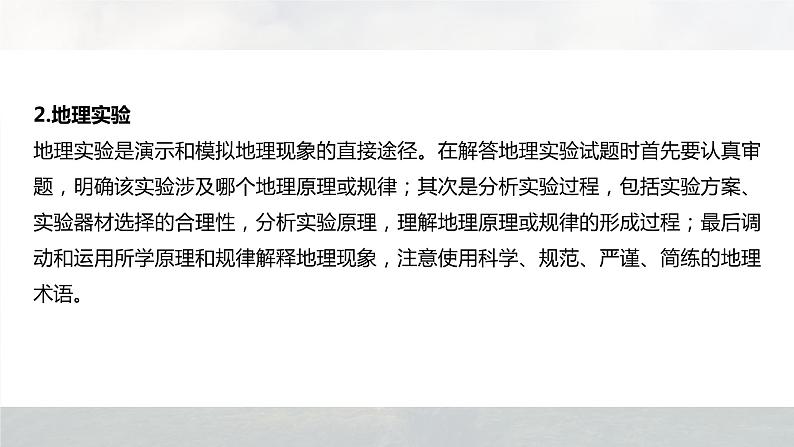 2.地理实验

地理实验是演示和模拟地理现象的直接途径。在解答地理实验试题时首先要认真审题，明确该实验涉及哪个地理原理或规律；其次是分析实验过程，包括实验方案、实验器材选择的合理性，分析实验原理，理解地理原理或规律的形成过程；最后调动和运用所学原理和规律解释地理现象，注意使用科学、规范、严谨、简练的地理术语。